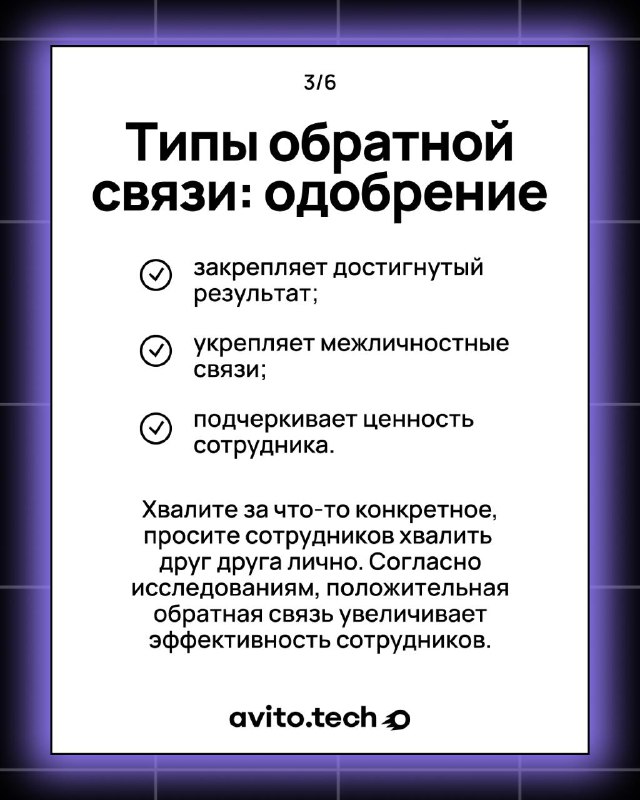 3/6

Типы обратной связи: одобрение

закрепляет достигнутый результат;

укрепляет межличностные связи;

подчеркивает ценность сотрудника.

Хвалите за что-то конкретное, просите сотрудников хвалить друг друга лично. Согласно исследованиям, положительная обратная связь увеличивает эффективность сотрудников.

avito.tech